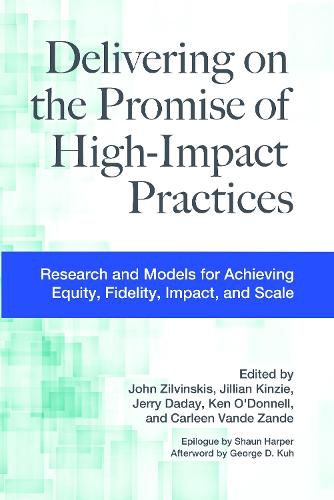 Delivering on the Promise of High-Impact Practices

Research and Models for Achieving Equity, Fidelity, Impact, and Scale

Edited by
John Zilvinskis, Jillian Kinzie, Jerry Daday, Ken O'Donnell, and Carleen Vande Zande

Epilogue by Shaun Harper
Afterword by George D. Kuh